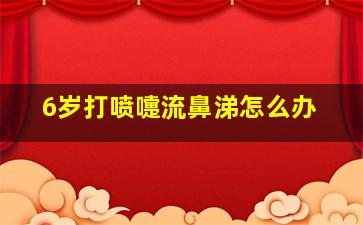 6岁打喷嚏流鼻涕怎么办